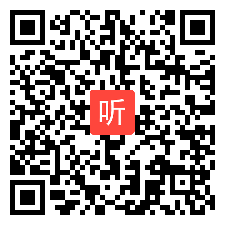 听